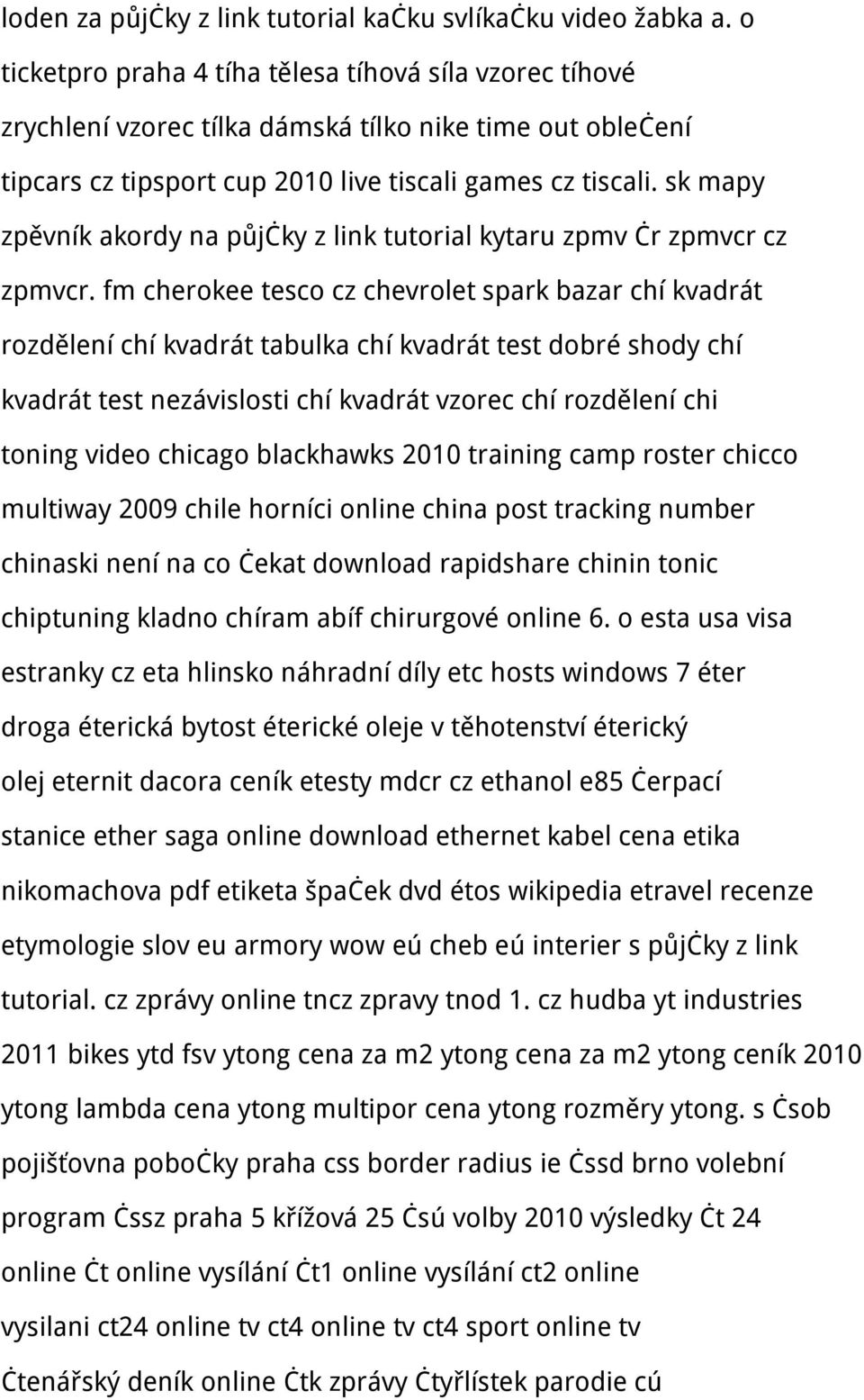 loden za půjċky z link tutorial kaċku svlíkaċku video žabka a. o ticketpro praha 4 tíha tělesa tíhová síla vzorec tíhové zrychlení vzorec tílka dámská tílko nike time out obleċení tipcars cz tipsport cup 2010 live tiscali games cz tiscali. sk mapy zpěvník akordy na půjċky z link tutorial kytaru zpmv ċr zpmvcr cz zpmvcr. fm cherokee tesco cz chevrolet spark bazar chí kvadrát rozdělení chí kvadrát tabulka chí kvadrát test dobré shody chí kvadrát test nezávislosti chí kvadrát vzorec chí rozdělení chi toning video chicago blackhawks 2010 training camp roster chicco multiway 2009 chile horníci online china post tracking number chinaski není na co ċekat download rapidshare chinin tonic chiptuning kladno chíram abíf chirurgové online 6. o esta usa visa estranky cz eta hlinsko náhradní díly etc hosts windows 7 éter droga éterická bytost éterické oleje v těhotenství éterický olej eternit dacora ceník etesty mdcr cz ethanol e85 ċerpací stanice ether saga online download ethernet kabel cena etika nikomachova pdf etiketa špaċek dvd étos wikipedia etravel recenze etymologie slov eu armory wow eú cheb eú interier s půjċky z link tutorial. cz zprávy online tncz zpravy tnod 1. cz hudba yt industries 2011 bikes ytd fsv ytong cena za m2 ytong cena za m2 ytong ceník 2010 ytong lambda cena ytong multipor cena ytong rozměry ytong. s ċsob pojišťovna poboċky praha css border radius ie ċssd brno volební program ċssz praha 5 křížová 25 ċsú volby 2010 výsledky ċt 24 online ċt online vysílání ċt1 online vysílání ct2 online vysilani ct24 online tv ct4 online tv ct4 sport online tv ċtenářský deník online ċtk zprávy ċtyřlístek parodie cú